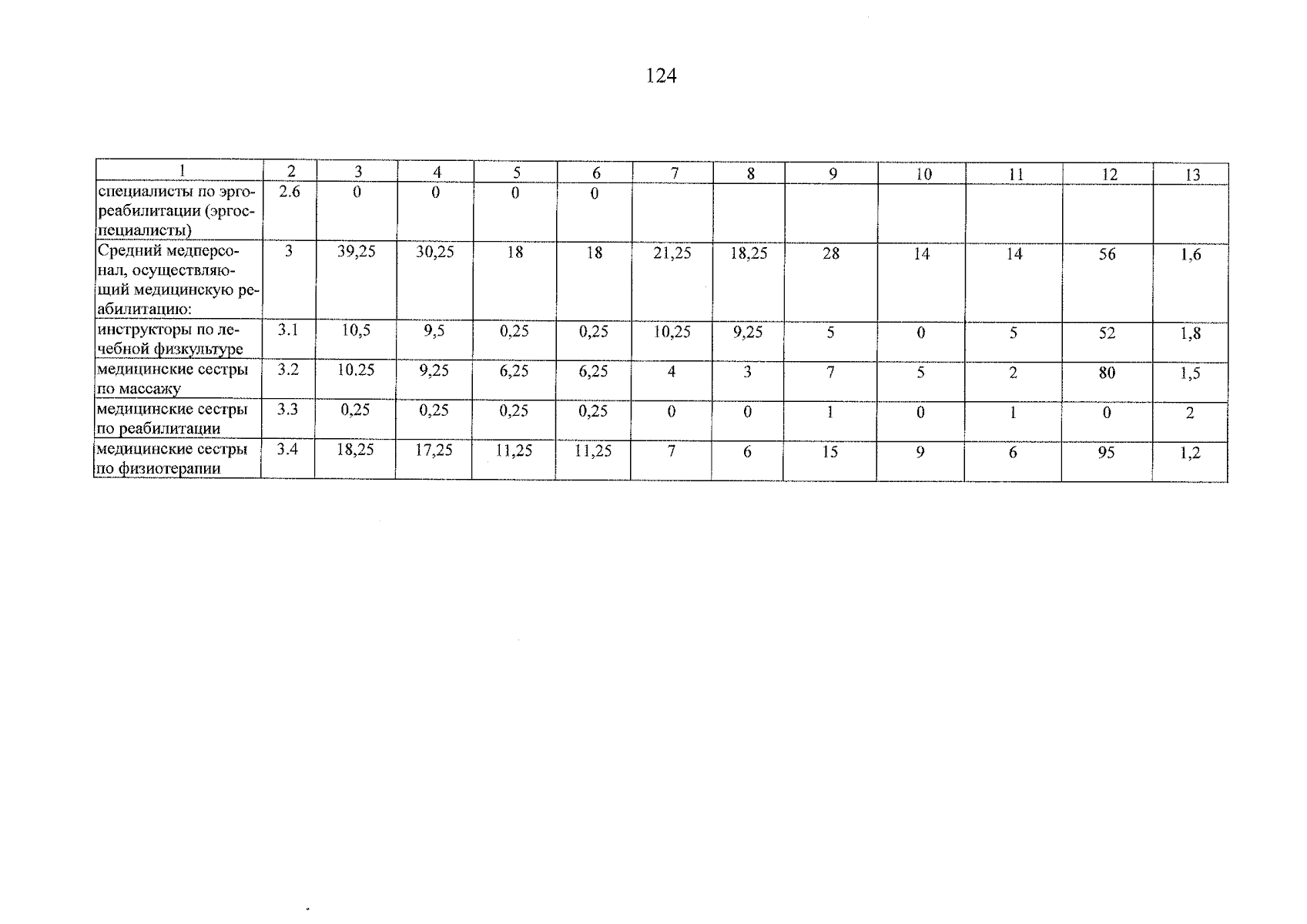 124

| 1 | 2 | 3 | 4 | 5 | 6 | 7 | 8 | 9 | 10 | 11 | 12 | 13 |
|---|---|---|---|---|---|---|---|---|---|---|---|---|
| специалисты по эргореабилитации (эргоспециалисты) | 2.6 | 0 | 0 | 0 | 0 | | | | | | | |
| Средний медперсонал, осуществляющий медицинскую реабилитацию: | 3 | 39,25 | 30,25 | 18 | 18 | 21,25 | 18,25 | 28 | 14 | 14 | 56 | 1,6 |
| инструкторы по лечебной физкультуре | 3.1 | 10,5 | 9,5 | 0,25 | 0,25 | 10,25 | 9,25 | 5 | 0 | 5 | 52 | 1,8 |
| медицинские сестры по массажу | 3.2 | 10.25 | 9,25 | 6,25 | 6,25 | 4 | 3 | 7 | 5 | 2 | 80 | 1,5 |
| медицинские сестры по реабилитации | 3.3 | 0,25 | 0,25 | 0,25 | 0,25 | 0 | 0 | 1 | 0 | 1 | 0 | 2 |
| медицинские сестры по физиотерапии | 3.4 | 18,25 | 17,25 | 11,25 | 11,25 | 7 | 6 | 15 | 9 | 6 | 95 | 1,2 |